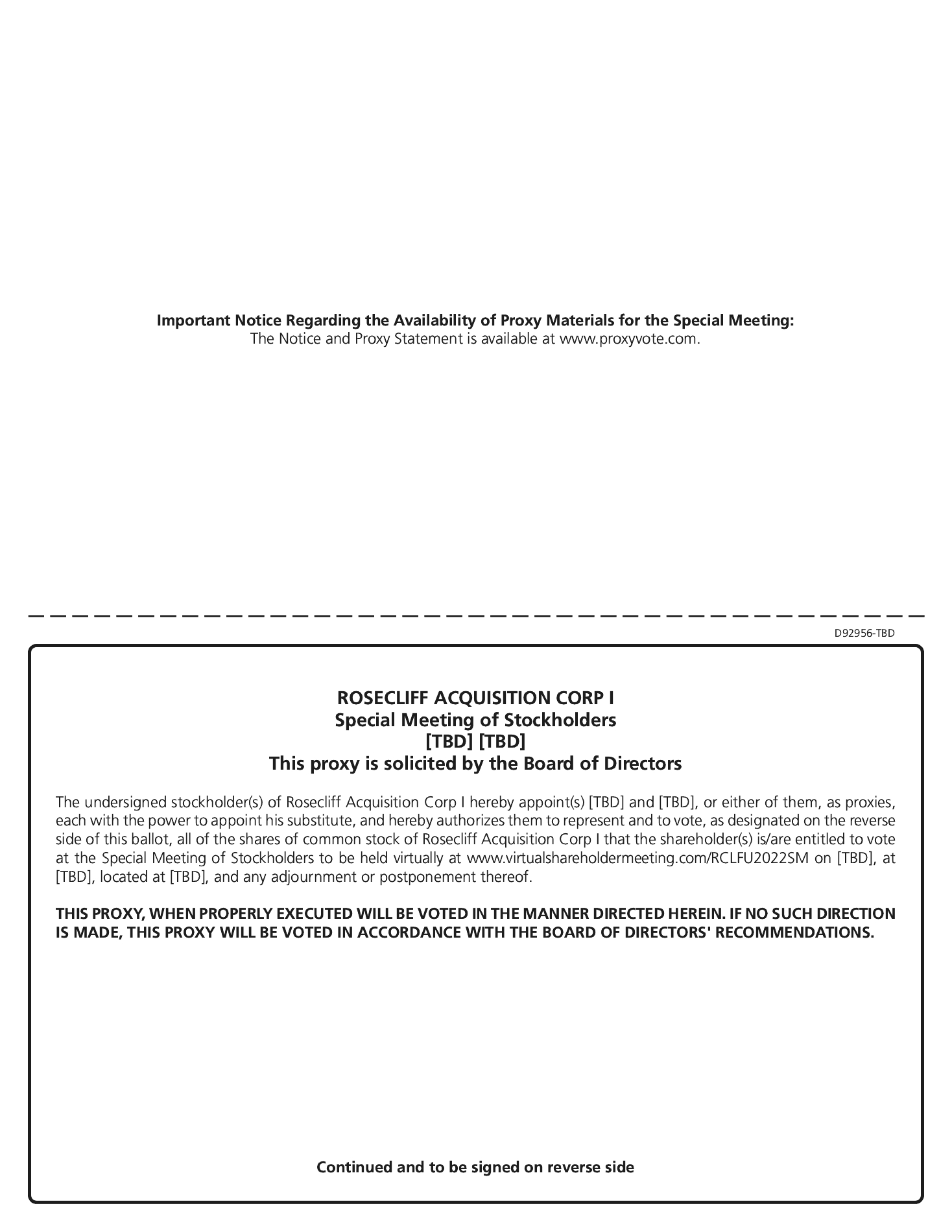 Important Notice Regarding the Availability of Proxy Materials for the Special Meeting:
The Notice and Proxy Statement is available at www.proxyvote.com.

D92956-TBD

ROSECLIFF ACQUISITION CORP I
Special Meeting of Stockholders
[TBD] [TBD]
This proxy is solicited by the Board of Directors

The undersigned stockholder(s) of Rosecliff Acquisition Corp I hereby appoint(s) [TBD] and [TBD], or either of them, as proxies, each with the power to appoint his substitute, and hereby authorizes them to represent and to vote, as designated on the reverse side of this ballot, all of the shares of common stock of Rosecliff Acquisition Corp I that the shareholder(s) is/are entitled to vote at the Special Meeting of Stockholders to be held virtually at www.virtualshareholdermeeting.com/RCLFU2022SM on [TBD], at [TBD], located at [TBD], and any adjournment or postponement thereof.

THIS PROXY, WHEN PROPERLY EXECUTED WILL BE VOTED IN THE MANNER DIRECTED HEREIN. IF NO SUCH DIRECTION IS MADE, THIS PROXY WILL BE VOTED IN ACCORDANCE WITH THE BOARD OF DIRECTORS' RECOMMENDATIONS.

Continued and to be signed on reverse side